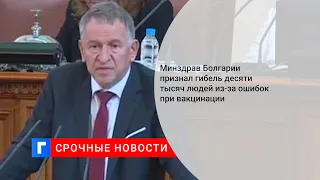 Минздрав Болгарии признал гибель десяти тысяч людей из-за ошибок при вакцинации

Г СРОЧНЫЕ НОВОСТИ